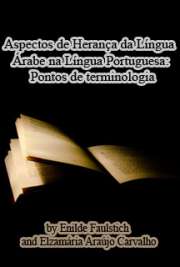 Aspectos de Herança da Língua Árabe na Língua Portuguesa: Pontos de terminologia

by Enilde Faulstich and Elzamária Araújo Carvalho